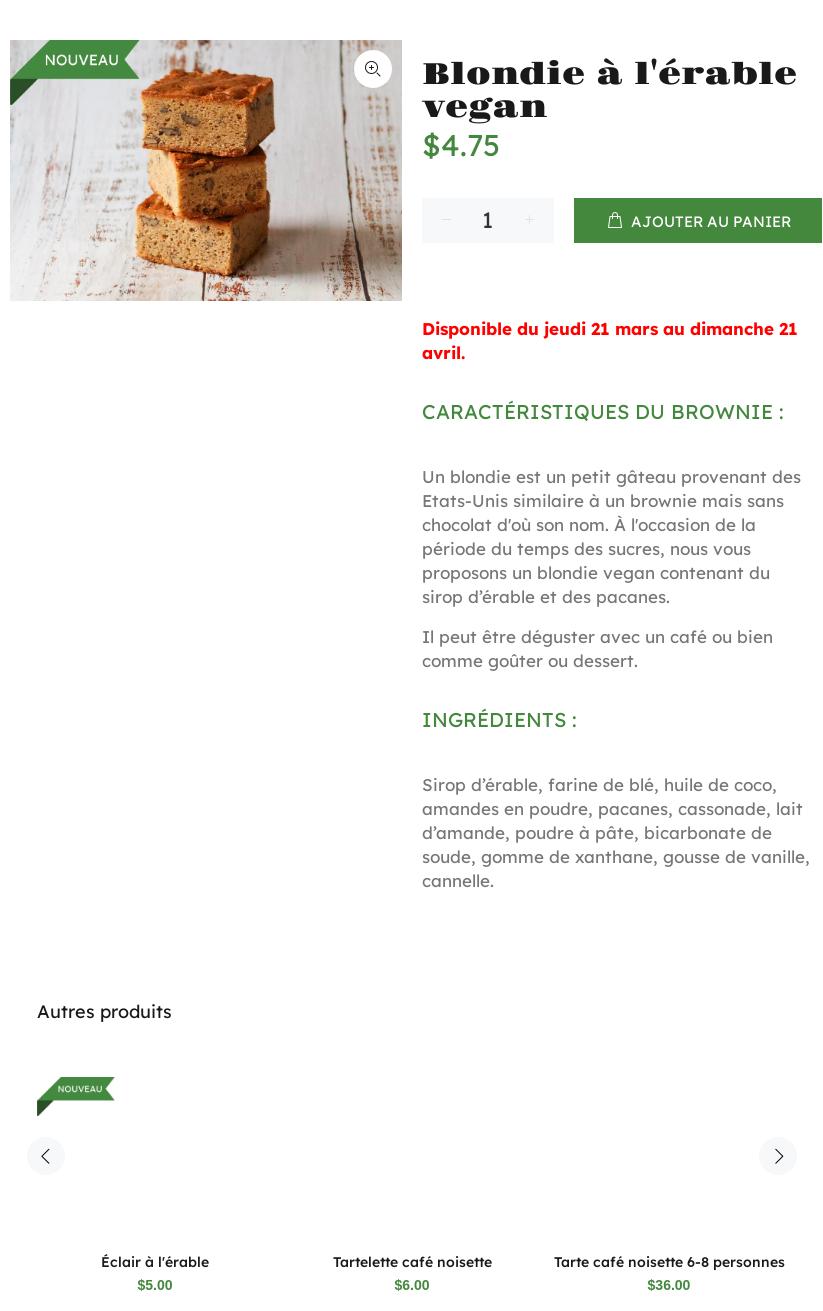 NOUVEAU

Blondie à l'érable vegan

$4.75

− 1 +

AJOUTER AU PANIER

Disponible du jeudi 21 mars au dimanche 21 avril.

CARACTÉRISTIQUES DU BROWNIE :

Un blondie est un petit gâteau provenant des Etats-Unis similaire à un brownie mais sans chocolat d'où son nom. À l'occasion de la période du temps des sucres, nous vous proposons un blondie vegan contenant du sirop d'érable et des pacanes.

Il peut être déguster avec un café ou bien comme goûter ou dessert.

INGRÉDIENTS :

Sirop d'érable, farine de blé, huile de coco, amandes en poudre, pacanes, cassonade, lait d'amande, poudre à pâte, bicarbonate de soude, gomme de xanthane, gousse de vanille, cannelle.

Autres produits

NOUVEAU

Éclair à l'érable
$5.00

Tartelette café noisette
$6.00

Tarte café noisette 6-8 personnes
$36.00